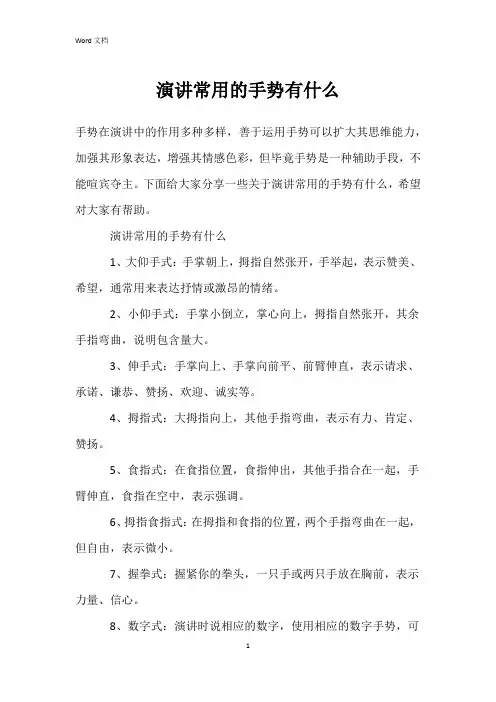 Word 文档

演讲常用的手势有什么

手势在演讲中的作用多种多样，善于运用手势可以扩大其思维能力，加强其形象表达，增强其情感色彩，但毕竟手势是一种辅助手段，不能喧宾夺主。下面给大家分享一些关于演讲常用的手势有什么，希望对大家有帮助。

演讲常用的手势有什么

1、大仰手式：手掌朝上，拇指自然张开，手举起，表示赞美、希望，通常用来表达抒情或激昂的情绪。

2、小仰手式：手掌小倒立，掌心向上，拇指自然张开，其余手指弯曲，说明包含量大。

3、伸手式：手掌向上、手掌向前平、前臂伸直，表示请求、承诺、谦恭、赞扬、欢迎、诚实等。

4、拇指式：大拇指向上，其他手指弯曲，表示有力、肯定、赞扬。

5、食指式：在食指位置，食指伸出，其他手指合在一起，手臂伸直，食指在空中，表示强调。

6、拇指食指式：在拇指和食指的位置，两个手指弯曲在一起，但自由，表示微小。

7、握拳式：握紧你的拳头，一只手或两只手放在胸前，表示力量、信心。

8、数字式：演讲时说相应的数字，使用相应的数字手势，可

1